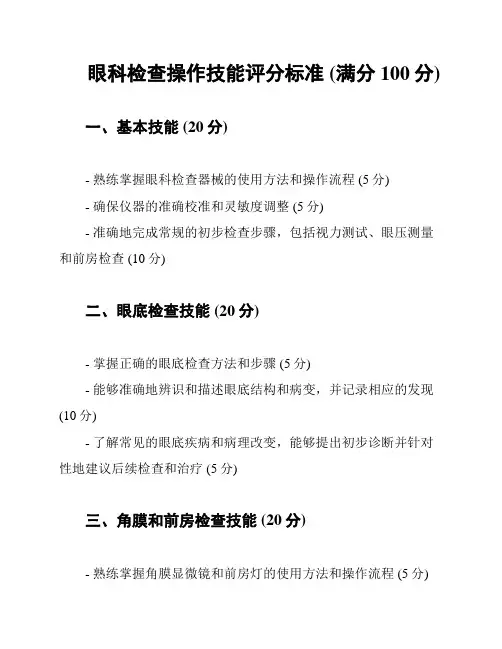 眼科检查操作技能评分标准 (满分 100 分)

一、基本技能 (20 分)

- 熟练掌握眼科检查器械的使用方法和操作流程 (5 分)
- 确保仪器的准确校准和灵敏度调整 (5 分)
- 准确地完成常规的初步检查步骤，包括视力测试、眼压测量和前房检查 (10 分)

二、眼底检查技能 (20 分)

- 掌握正确的眼底检查方法和步骤 (5 分)
- 能够准确地辨识和描述眼底结构和病变，并记录相应的发现 (10 分)
- 了解常见的眼底疾病和病理改变，能够提出初步诊断并针对性地建议后续检查和治疗 (5 分)

三、角膜和前房检查技能 (20 分)

- 熟练掌握角膜显微镜和前房灯的使用方法和操作流程 (5 分)